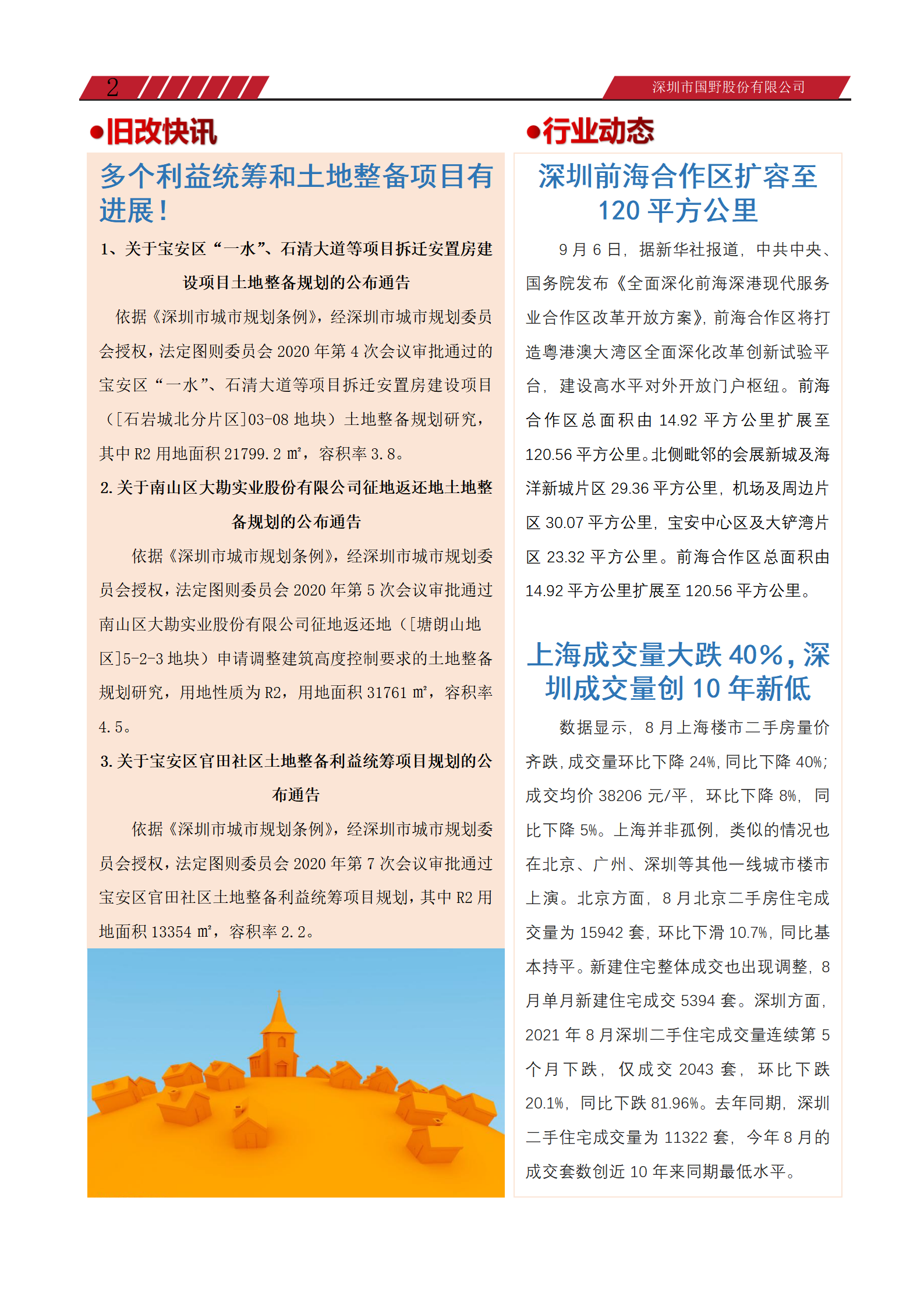 2

深圳市国野股份有限公司

●旧改快讯

多个利益统筹和土地整备项目有进展！

1、关于宝安区“一水”、石清大道等项目拆迁安置房建设项目土地整备规划的公布通告

依据《深圳市城市规划条例》，经深圳市城市规划委员会授权，法定图则委员会 2020 年第 4 次会议审批通过的宝安区“一水”、石清大道等项目拆迁安置房建设项目（[石岩城北分片区]03-08 地块）土地整备规划研究，其中 R2 用地面积 21799.2 ㎡，容积率 3.8。

2. 关于南山区大勘实业股份有限公司征地返还地土地整备规划的公布通告

依据《深圳市城市规划条例》，经深圳市城市规划委员会授权，法定图则委员会 2020 年第 5 次会议审批通过南山区大勘实业股份有限公司征地返还地（[塘朗山地区]5-2-3 地块）申请调整建筑高度控制要求的土地整备规划研究，用地性质为 R2，用地面积 31761 ㎡，容积率 4.5。

3. 关于宝安区官田社区土地整备利益统筹项目规划的公布通告

依据《深圳市城市规划条例》，经深圳市城市规划委员会授权，法定图则委员会 2020 年第 7 次会议审批通过宝安区官田社区土地整备利益统筹项目规划，其中 R2 用地面积 13354 ㎡，容积率 2.2。

●行业动态

深圳前海合作区扩容至 120 平方公里

9 月 6 日，据新华社报道，中共中央、国务院发布《全面深化前海深港现代服务业合作区改革开放方案》，前海合作区将打造粤港澳大湾区全面深化改革创新试验平台，建设高水平对外开放门户枢纽。前海合作区总面积由 14.92 平方公里扩展至 120.56 平方公里。北侧毗邻的会展新城及海洋新城片区 29.36 平方公里，机场及周边片区 30.07 平方公里，宝安中心区及大铲湾片区 23.32 平方公里。前海合作区总面积由 14.92 平方公里扩展至 120.56 平方公里。

上海成交量大跌 40%，深圳成交量创 10 年新低

数据显示，8 月上海楼市二手房量价齐跌，成交量环比下降 24%，同比下降 40%；成交均价 38206 元/平，环比下降 8%，同比下降 5%。上海并非孤例，类似的情况也在北京、广州、深圳等其他一线城市楼市上演。北京方面，8 月北京二手房住宅成交量为 15942 套，环比下滑 10.7%，同比基本持平。新建住宅整体成交也出现调整，8 月单月新建住宅成交 5394 套。深圳方面，2021 年 8 月深圳二手住宅成交量连续第 5 个月下跌，仅成交 2043 套，环比下跌 20.1%，同比下跌 81.96%。去年同期，深圳二手住宅成交量为 11322 套，今年 8 月的成交套数创近 10 年来同期最低水平。